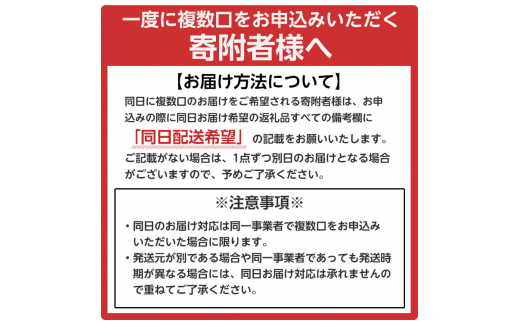 一度に複数口をお申込みいただく
寄附者様へ

【お届け方法について】

同日に複数口のお届けをご希望される寄附者様は、お申込みの際に同日お届け希望の返礼品すべての備考欄に「同日配送希望」の記載をお願いいたします。ご記載がない場合は、1点ずつ別日のお届けとなる場合がございますので、予めご了承ください。

※注意事項※

・同日のお届け対応は同一事業者で複数口をお申込みいただいた場合に限ります。
・発送元が別である場合や同一事業者であっても発送時期が異なる場合には、同日お届け対応は承れませんので重ねてご了承ください。